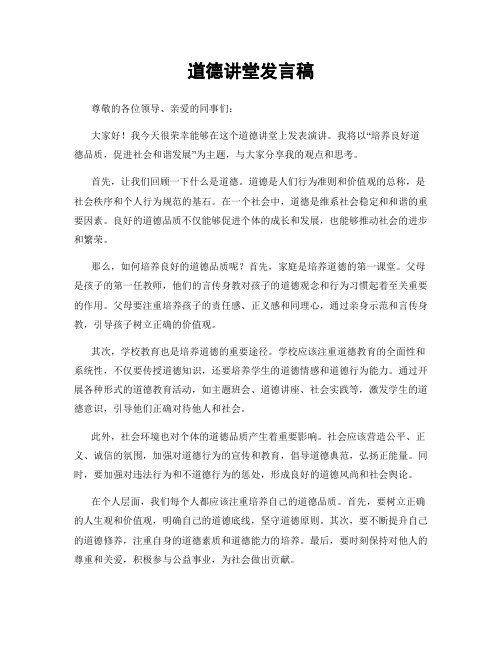 道德讲堂发言稿

尊敬的各位领导、亲爱的同事们:

大家好！我今天很荣幸能够在这个道德讲堂上发表演讲。我将以“培养良好道德品质，促进社会和谐发展”为主题，与大家分享我的观点和思考。

首先，让我们回顾一下什么是道德。道德是人们行为准则和价值观的总称，是社会秩序和个人行为规范的基石。在一个社会中，道德是维系社会稳定和和谐的重要因素。良好的道德品质不仅能够促进个体的成长和发展，也能够推动社会的进步和繁荣。

那么，如何培养良好的道德品质呢？首先，家庭是培养道德的第一课堂。父母是孩子的第一任教师，他们的言传身教对孩子的道德观念和行为习惯起着至关重要的作用。父母要注重培养孩子的责任感、正义感和同理心，通过亲身示范和言传身教，引导孩子树立正确的价值观。

其次，学校教育也是培养道德的重要途径。学校应该注重道德教育的全面性和系统性，不仅要传授道德知识，还要培养学生的道德情感和道德行为能力。通过开展各种形式的道德教育活动，如主题班会、道德讲座、社会实践等，激发学生的道德意识，引导他们正确对待他人和社会。

此外，社会环境也对个体的道德品质产生着重要影响。社会应该营造公平、正义、诚信的氛围，加强对道德行为的宣传和教育，倡导道德典范，弘扬正能量。同时，要加强对违法行为和不道德行为的惩处，形成良好的道德风尚和社会舆论。

在个人层面，我们每个人都应该注重培养自己的道德品质。首先，要树立正确的人生观和价值观，明确自己的道德底线，坚守道德原则。其次，要不断提升自己的道德修养，注重自身的道德素质和道德能力的培养。最后，要时刻保持对他人的尊重和关爱，积极参与公益事业，为社会做出贡献。